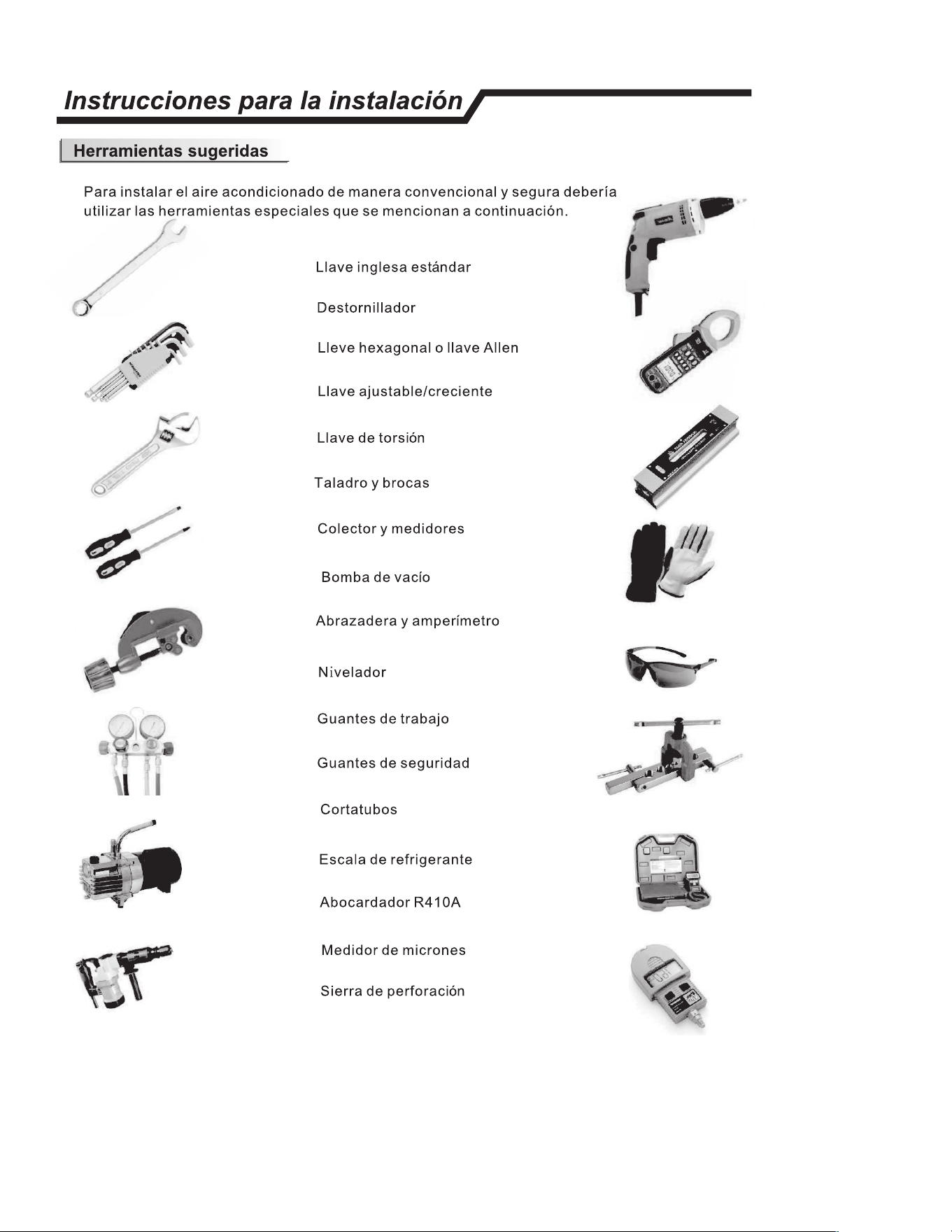 Instrucciones para la instalación

Herramientas sugeridas

Para instalar el aire acondicionado de manera convencional y segura debería utilizar las herramientas especiales que se mencionan a continuación.

Llave inglesa estándar

Destornillador

Lleve hexagonal o llave Allen

Llave ajustable/creciente

Llave de torsión

Taladro y brocas

Colector y medidores

Bomba de vacío

Abrazadera y amperímetro

Nivelador

Guantes de trabajo

Guantes de seguridad

Cortatubos

Escala de refrigerante

Abocardador R410A

Medidor de micrones

Sierra de perforación